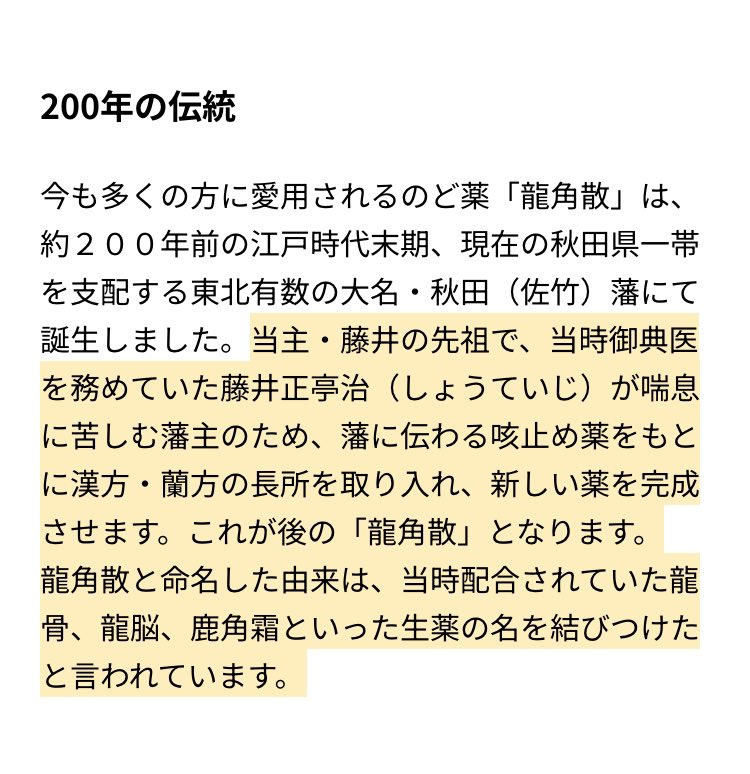 200年の伝統

今も多くの方に愛用されるのど薬「龍角散」は、約２００年前の江戸時代末期、現在の秋田県一帯を支配する東北有数の大名・秋田（佐竹）藩にて誕生しました。当主・藤井の先祖で、当時御典医を務めていた藤井正亭治（しょうていじ）が喘息に苦しむ藩主のため、藩に伝わる咳止め薬をもとに漢方・蘭方の長所を取り入れ、新しい薬を完成させます。これが後の「龍角散」となります。
龍角散と命名した由来は、当時配合されていた龍骨、龍脳、鹿角霜といった生薬の名を結びつけたと言われています。